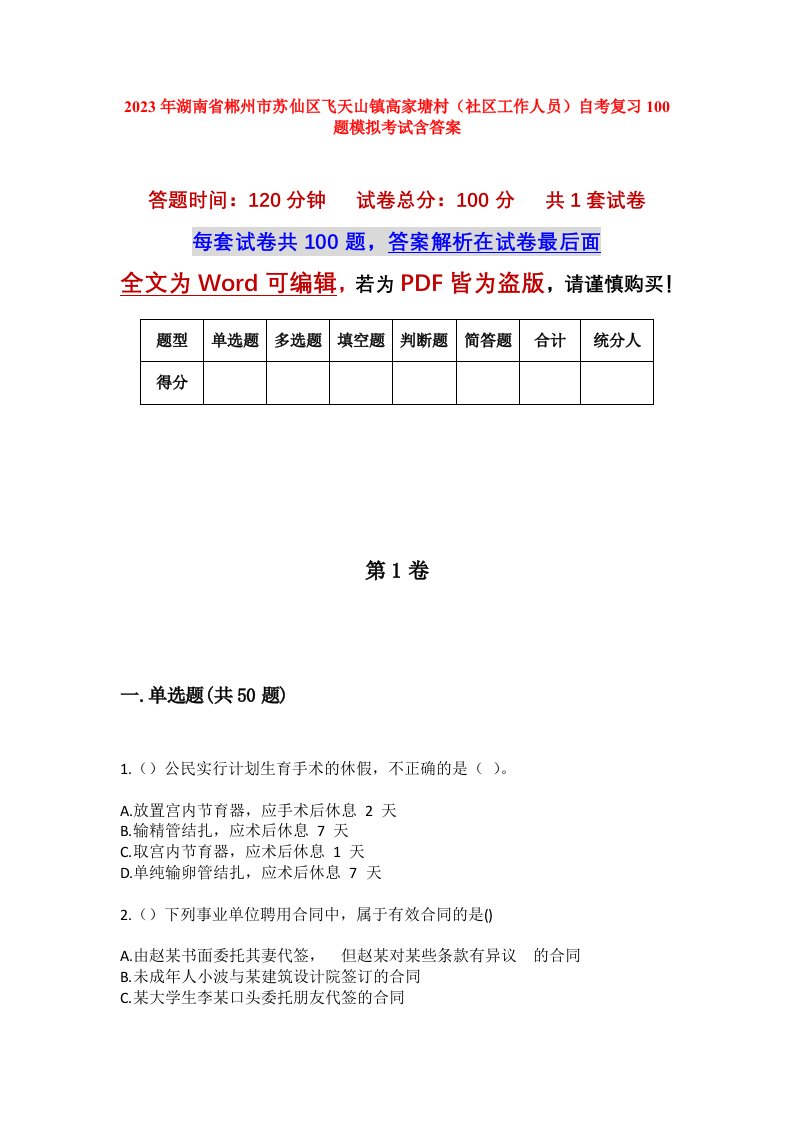 2023年湖南省郴州市苏仙区飞天山镇高家塘村（社区工作人员）自考复习100题模拟考试含答案

答题时间：120分钟　试卷总分：100分　共1套试卷

每套试卷共100题，答案解析在试卷最后面

全文为Word可编辑，若为PDF皆为盗版，请谨慎购买！

| 题型 | 单选题 | 多选题 | 填空题 | 判断题 | 简答题 | 合计 | 统分人 |
|---|---|---|---|---|---|---|---|
| 得分 | | | | | | | |

第1卷

一.单选题(共50题)

1.（）公民实行计划生育手术的休假，不正确的是（ ）。

A.放置宫内节育器，应手术后休息 2 天
B.输精管结扎，应术后休息 7 天
C.取宫内节育器，应术后休息 1 天
D.单纯输卵管结扎，应术后休息 7 天

2.（）下列事业单位聘用合同中，属于有效合同的是()

A.由赵某书面委托其妻代签，　但赵某对某些条款有异议　的合同
B.未成年人小波与某建筑设计院签订的合同
C.某大学生李某口头委托朋友代签的合同